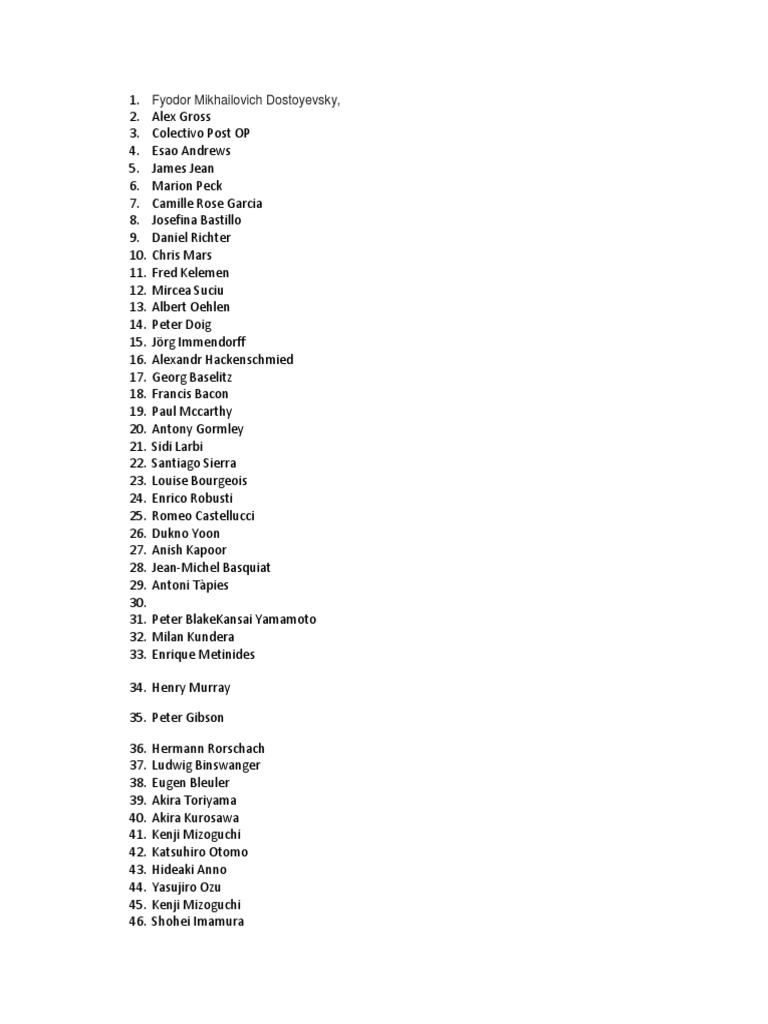 1. Fyodor Mikhailovich Dostoyevsky,
2. Alex Gross
3. Colectivo Post OP
4. Esao Andrews
5. James Jean
6. Marion Peck
7. Camille Rose Garcia
8. Josefina Bastillo
9. Daniel Richter
10. Chris Mars
11. Fred Kelemen
12. Mircea Suciu
13. Albert Oehlen
14. Peter Doig
15. Jörg Immendorff
16. Alexandr Hackenschmied
17. Georg Baselitz
18. Francis Bacon
19. Paul Mccarthy
20. Antony Gormley
21. Sidi Larbi
22. Santiago Sierra
23. Louise Bourgeois
24. Enrico Robusti
25. Romeo Castellucci
26. Dukno Yoon
27. Anish Kapoor
28. Jean-Michel Basquiat
29. Antoni Tàpies
30.
31. Peter BlakeKansai Yamamoto
32. Milan Kundera
33. Enrique Metinides

34. Henry Murray

35. Peter Gibson

36. Hermann Rorschach
37. Ludwig Binswanger
38. Eugen Bleuler
39. Akira Toriyama
40. Akira Kurosawa
41. Kenji Mizoguchi
42. Katsuhiro Otomo
43. Hideaki Anno
44. Yasujiro Ozu
45. Kenji Mizoguchi
46. Shohei Imamura